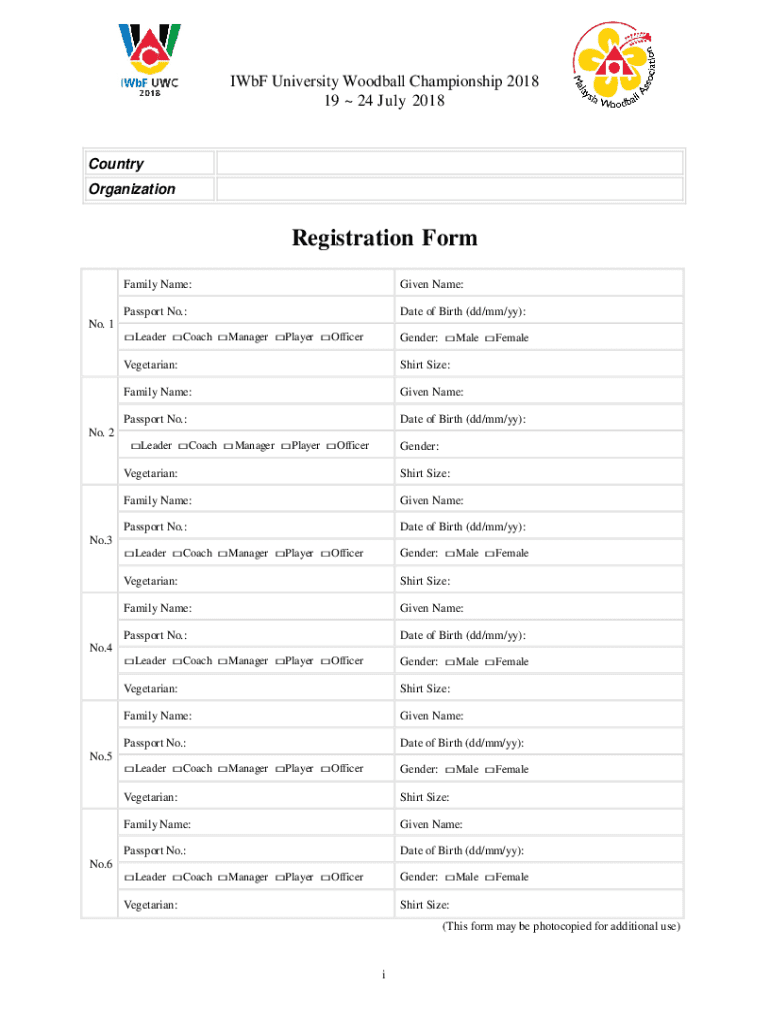 IWbF UWC
2018

IWbF University Woodball Championship 2018
19 ~ 24 July 2018

Malaysia Woodball Association

| Country | |
|---|---|
| Organization | |

Registration Form

| | | |
|---|---|---|
| No. 1 | Family Name: | Given Name: |
| | Passport No.: | Date of Birth (dd/mm/yy): |
| | □Leader □Coach □Manager □Player □Officer | Gender: □Male □Female |
| | Vegetarian: | Shirt Size: |
| No. 2 | Family Name: | Given Name: |
| | Passport No.: | Date of Birth (dd/mm/yy): |
| | □Leader □Coach □Manager □Player □Officer | Gender: |
| | Vegetarian: | Shirt Size: |
| No.3 | Family Name: | Given Name: |
| | Passport No.: | Date of Birth (dd/mm/yy): |
| | □Leader □Coach □Manager □Player □Officer | Gender: □Male □Female |
| | Vegetarian: | Shirt Size: |
| No.4 | Family Name: | Given Name: |
| | Passport No.: | Date of Birth (dd/mm/yy): |
| | □Leader □Coach □Manager □Player □Officer | Gender: □Male □Female |
| | Vegetarian: | Shirt Size: |
| No.5 | Family Name: | Given Name: |
| | Passport No.: | Date of Birth (dd/mm/yy): |
| | □Leader □Coach □Manager □Player □Officer | Gender: □Male □Female |
| | Vegetarian: | Shirt Size: |
| No.6 | Family Name: | Given Name: |
| | Passport No.: | Date of Birth (dd/mm/yy): |
| | □Leader □Coach □Manager □Player □Officer | Gender: □Male □Female |
| | Vegetarian: | Shirt Size: |

(This form may be photocopied for additional use)

i